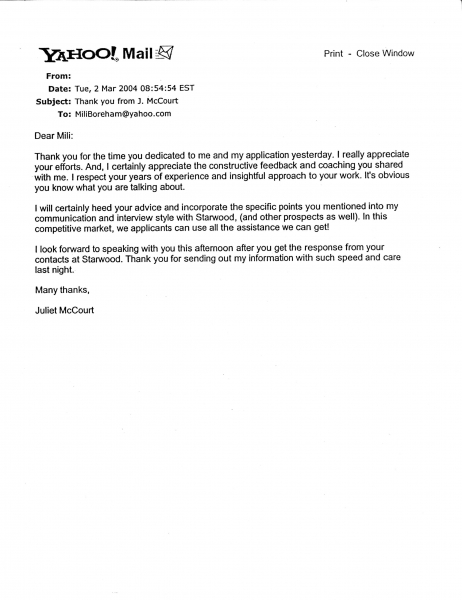 YAHOO! Mail

Print - Close Window

From:
Date: Tue, 2 Mar 2004 08:54:54 EST
Subject: Thank you from J. McCourt
To: MiliBoreham@yahoo.com

Dear Mili:

Thank you for the time you dedicated to me and my application yesterday. I really appreciate your efforts. And, I certainly appreciate the constructive feedback and coaching you shared with me. I respect your years of experience and insightful approach to your work. It's obvious you know what you are talking about.

I will certainly heed your advice and incorporate the specific points you mentioned into my communication and interview style with Starwood, (and other prospects as well). In this competitive market, we applicants can use all the assistance we can get!

I look forward to speaking with you this afternoon after you get the response from your contacts at Starwood. Thank you for sending out my information with such speed and care last night.

Many thanks,

Juliet McCourt